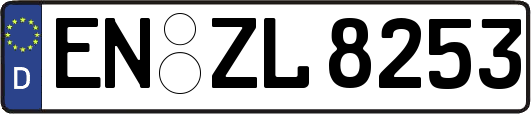 D

EN ZL 8253